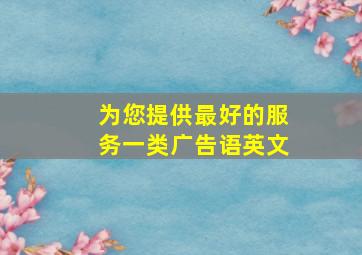 为您提供最好的服务一类广告语英文